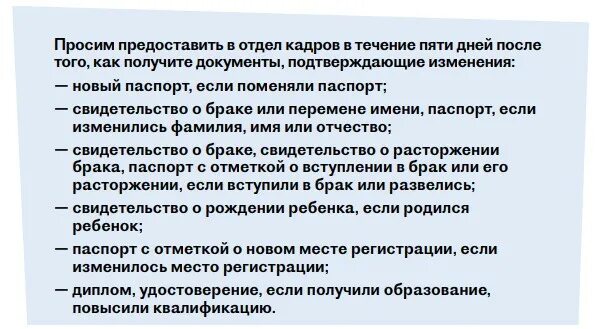 Просим предоставить в отдел кадров в течение пяти дней после того, как получите документы, подтверждающие изменения:
— новый паспорт, если поменяли паспорт;
— свидетельство о браке или перемене имени, паспорт, если изменились фамилия, имя или отчество;
— свидетельство о браке, свидетельство о расторжении брака, паспорт с отметкой о вступлении в брак или его расторжении, если вступили в брак или развелись;
— свидетельство о рождении ребенка, если родился ребенок;
— паспорт с отметкой о новом месте регистрации, если изменилось место регистрации;
— диплом, удостоверение, если получили образование, повысили квалификацию.